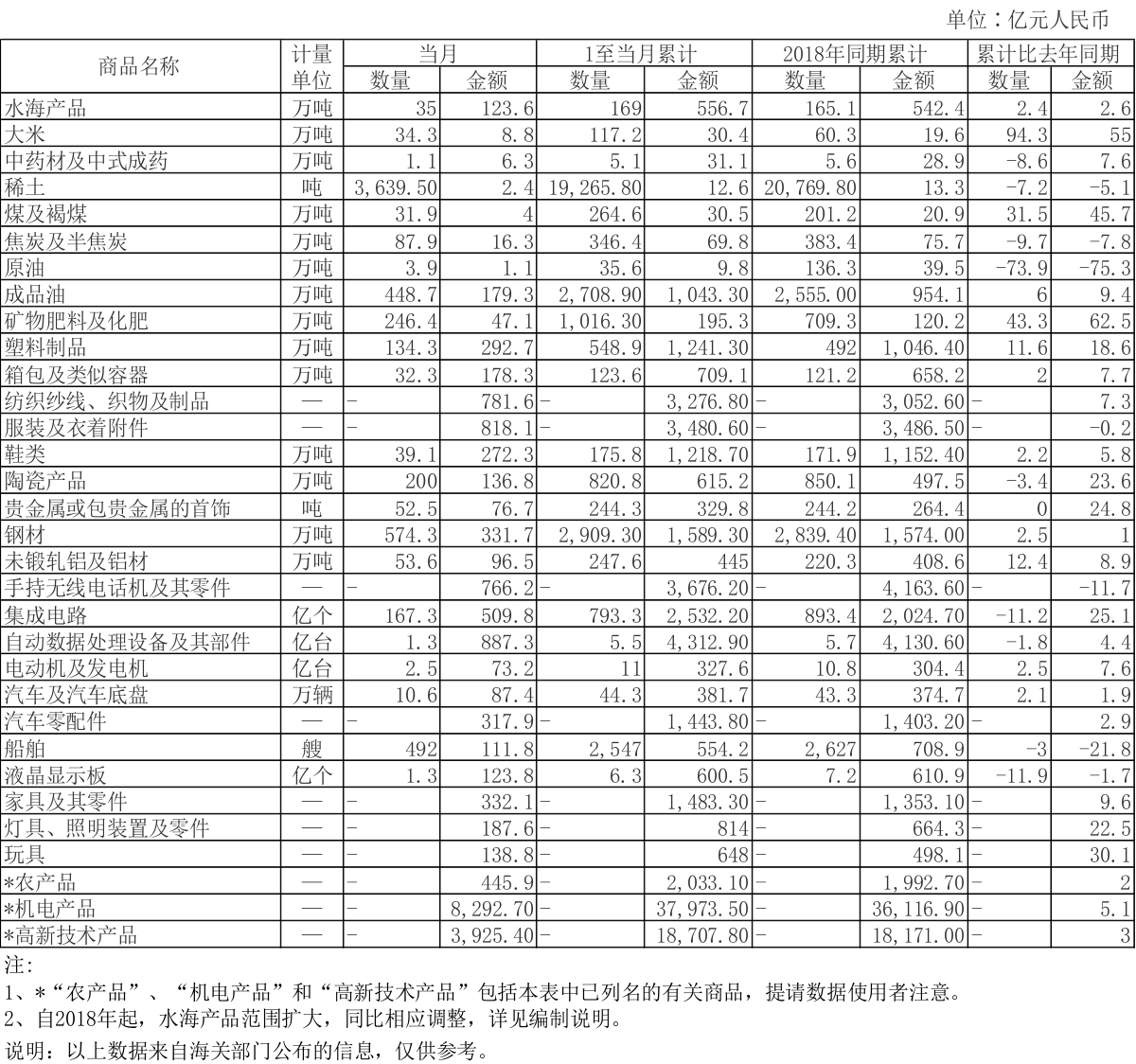 单位：亿元人民币

| 商品名称 | 计量单位 | 当月 数量 | 当月 金额 | 1至当月累计 数量 | 1至当月累计 金额 | 2018年同期累计 数量 | 2018年同期累计 金额 | 累计比去年同期 数量 | 累计比去年同期 金额 |
|---|---|---|---|---|---|---|---|---|---|
| 水海产品 | 万吨 | 35 | 123.6 | 169 | 556.7 | 165.1 | 542.4 | 2.4 | 2.6 |
| 大米 | 万吨 | 34.3 | 8.8 | 117.2 | 30.4 | 60.3 | 19.6 | 94.3 | 55 |
| 中药材及中式成药 | 万吨 | 1.1 | 6.3 | 5.1 | 31.1 | 5.6 | 28.9 | -8.6 | 7.6 |
| 稀土 | 吨 | 3,639.50 | 2.4 | 19,265.80 | 12.6 | 20,769.80 | 13.3 | -7.2 | -5.1 |
| 煤及褐煤 | 万吨 | 31.9 | 4 | 264.6 | 30.5 | 201.2 | 20.9 | 31.5 | 45.7 |
| 焦炭及半焦炭 | 万吨 | 87.9 | 16.3 | 346.4 | 69.8 | 383.4 | 75.7 | -9.7 | -7.8 |
| 原油 | 万吨 | 3.9 | 1.1 | 35.6 | 9.8 | 136.3 | 39.5 | -73.9 | -75.3 |
| 成品油 | 万吨 | 448.7 | 179.3 | 2,708.90 | 1,043.30 | 2,555.00 | 954.1 | 6 | 9.4 |
| 矿物肥料及化肥 | 万吨 | 246.4 | 47.1 | 1,016.30 | 195.3 | 709.3 | 120.2 | 43.3 | 62.5 |
| 塑料制品 | 万吨 | 134.3 | 292.7 | 548.9 | 1,241.30 | 492 | 1,046.40 | 11.6 | 18.6 |
| 箱包及类似容器 | 万吨 | 32.3 | 178.3 | 123.6 | 709.1 | 121.2 | 658.2 | 2 | 7.7 |
| 纺织纱线、织物及制品 | — | - | 781.6 | - | 3,276.80 | - | 3,052.60 | - | 7.3 |
| 服装及衣着附件 | — | - | 818.1 | - | 3,480.60 | - | 3,486.50 | - | -0.2 |
| 鞋类 | 万吨 | 39.1 | 272.3 | 175.8 | 1,218.70 | 171.9 | 1,152.40 | 2.2 | 5.8 |
| 陶瓷产品 | 万吨 | 200 | 136.8 | 820.8 | 615.2 | 850.1 | 497.5 | -3.4 | 23.6 |
| 贵金属或包贵金属的首饰 | 吨 | 52.5 | 76.7 | 244.3 | 329.8 | 244.2 | 264.4 | 0 | 24.8 |
| 钢材 | 万吨 | 574.3 | 331.7 | 2,909.30 | 1,589.30 | 2,839.40 | 1,574.00 | 2.5 | 1 |
| 未锻轧铝及铝材 | 万吨 | 53.6 | 96.5 | 247.6 | 445 | 220.3 | 408.6 | 12.4 | 8.9 |
| 手持无线电话机及其零件 | — | - | 766.2 | - | 3,676.20 | - | 4,163.60 | - | -11.7 |
| 集成电路 | 亿个 | 167.3 | 509.8 | 793.3 | 2,532.20 | 893.4 | 2,024.70 | -11.2 | 25.1 |
| 自动数据处理设备及其部件 | 亿台 | 1.3 | 887.3 | 5.5 | 4,312.90 | 5.7 | 4,130.60 | -1.8 | 4.4 |
| 电动机及发电机 | 亿台 | 2.5 | 73.2 | 11 | 327.6 | 10.8 | 304.4 | 2.5 | 7.6 |
| 汽车及汽车底盘 | 万辆 | 10.6 | 87.4 | 44.3 | 381.7 | 43.3 | 374.7 | 2.1 | 1.9 |
| 汽车零配件 | — | - | 317.9 | - | 1,443.80 | - | 1,403.20 | - | 2.9 |
| 船舶 | 艘 | 492 | 111.8 | 2,547 | 554.2 | 2,627 | 708.9 | -3 | -21.8 |
| 液晶显示板 | 亿个 | 1.3 | 123.8 | 6.3 | 600.5 | 7.2 | 610.9 | -11.9 | -1.7 |
| 家具及其零件 | — | - | 332.1 | - | 1,483.30 | - | 1,353.10 | - | 9.6 |
| 灯具、照明装置及零件 | — | - | 187.6 | - | 814 | - | 664.3 | - | 22.5 |
| 玩具 | — | - | 138.8 | - | 648 | - | 498.1 | - | 30.1 |
| *农产品 | — | - | 445.9 | - | 2,033.10 | - | 1,992.70 | - | 2 |
| *机电产品 | — | - | 8,292.70 | - | 37,973.50 | - | 36,116.90 | - | 5.1 |
| *高新技术产品 | — | - | 3,925.40 | - | 18,707.80 | - | 18,171.00 | - | 3 |

注:
1、*“农产品”、“机电产品”和“高新技术产品”包括本表中已列名的有关商品，提请数据使用者注意。
2、自2018年起，水海产品范围扩大，同比相应调整，详见编制说明。
说明：以上数据来自海关部门公布的信息，仅供参考。